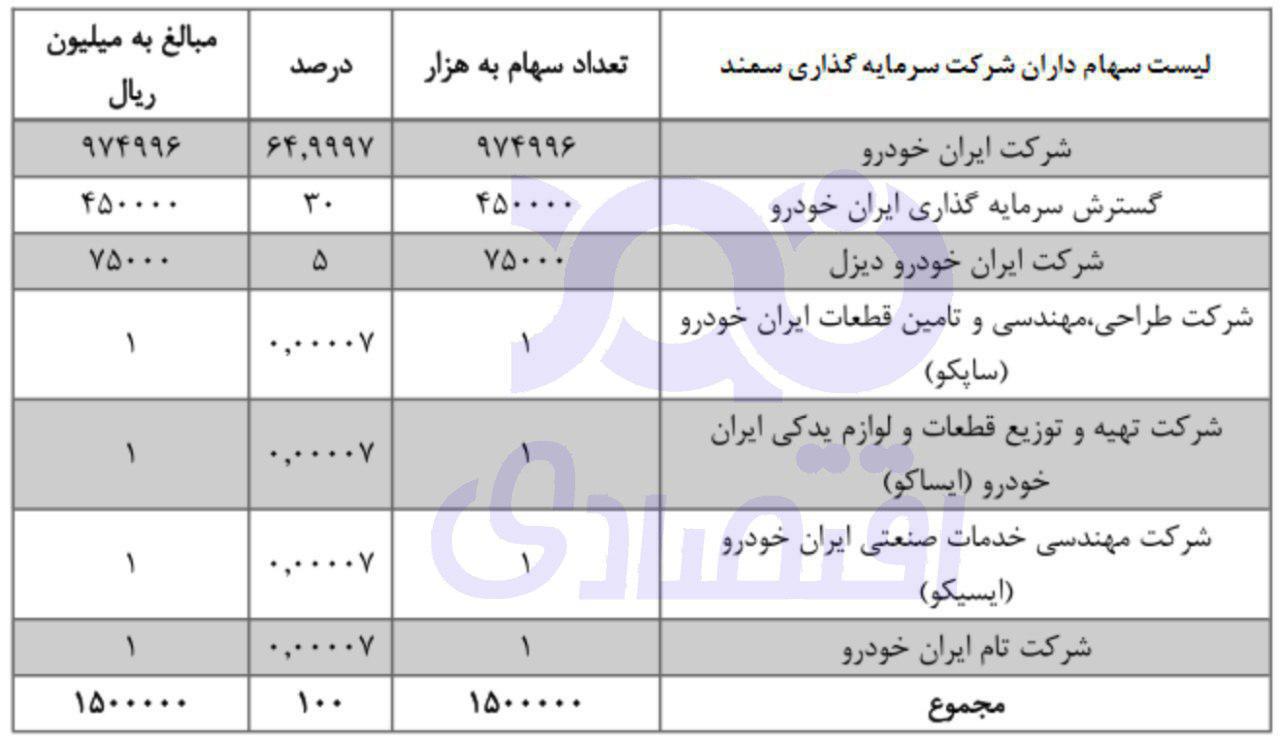 | لیست سهام داران شرکت سرمایه گذاری سمند | تعداد سهام به هزار | درصد | مبالغ به میلیون ریال |
|---|---|---|---|
| شرکت ایران خودرو | ۹۷۴۹۹۶ | ۶۴,۹۹۹۷ | ۹۷۴۹۹۶ |
| گسترش سرمایه گذاری ایران خودرو | ۴۵۰۰۰۰ | ۳۰ | ۴۵۰۰۰۰ |
| شرکت ایران خودرو دیزل | ۷۵۰۰۰ | ۵ | ۷۵۰۰۰ |
| شرکت طراحی،مهندسی و تامین قطعات ایران خودرو (ساپکو) | ۱ | ۰,۰۰۰۰۷ | ۱ |
| شرکت تهیه و توزیع قطعات و لوازم یدکی ایران خودرو (ایساکو) | ۱ | ۰,۰۰۰۰۷ | ۱ |
| شرکت مهندسی خدمات صنعتی ایران خودرو (ایسیکو) | ۱ | ۰,۰۰۰۰۷ | ۱ |
| شرکت تام ایران خودرو | ۱ | ۰,۰۰۰۰۷ | ۱ |
| مجموع | ۱۵۰۰۰۰۰ | ۱۰۰ | ۱۵۰۰۰۰۰ |

اقتصادی